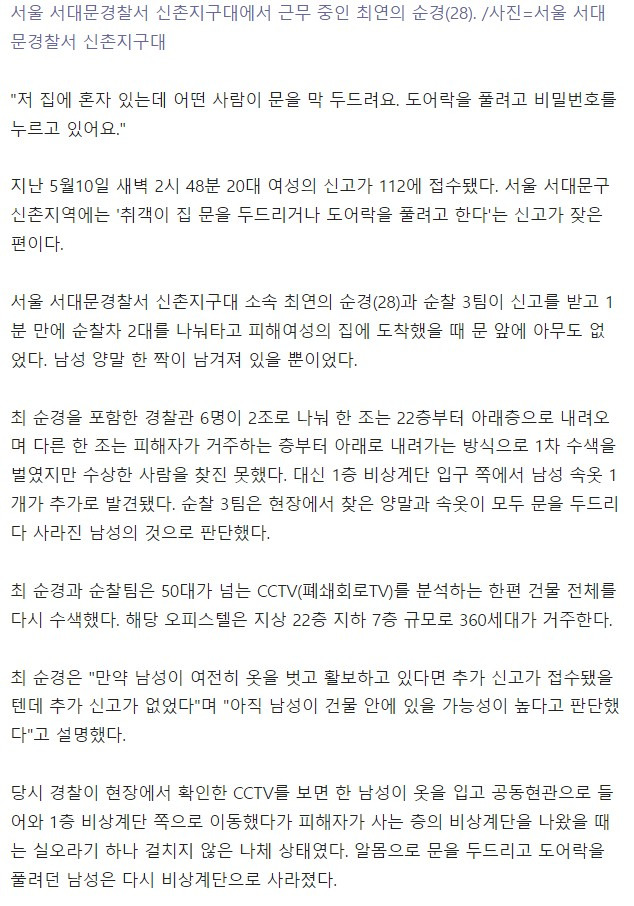 서울 서대문경찰서 신촌지구대에서 근무 중인 최연의 순경(28). /사진=서울 서대문경찰서 신촌지구대

"저 집에 혼자 있는데 어떤 사람이 문을 막 두드려요. 도어락을 풀려고 비밀번호를 누르고 있어요."

지난 5월10일 새벽 2시 48분 20대 여성의 신고가 112에 접수됐다. 서울 서대문구 신촌지역에는 '취객이 집 문을 두드리거나 도어락을 풀려고 한다'는 신고가 잦은 편이다.

서울 서대문경찰서 신촌지구대 소속 최연의 순경(28)과 순찰 3팀이 신고를 받고 1분 만에 순찰차 2대를 나눠타고 피해여성의 집에 도착했을 때 문 앞에 아무도 없었다. 남성 양말 한 짝이 남겨져 있을 뿐이었다.

최 순경을 포함한 경찰관 6명이 2조로 나눠 한 조는 22층부터 아래층으로 내려오며 다른 한 조는 피해자가 거주하는 층부터 아래로 내려가는 방식으로 1차 수색을 벌였지만 수상한 사람을 찾진 못했다. 대신 1층 비상계단 입구 쪽에서 남성 속옷 1개가 추가로 발견됐다. 순찰 3팀은 현장에서 찾은 양말과 속옷이 모두 문을 두드리다 사라진 남성의 것으로 판단했다.

최 순경과 순찰팀은 50대가 넘는 CCTV(폐쇄회로TV)를 분석하는 한편 건물 전체를 다시 수색했다. 해당 오피스텔은 지상 22층 지하 7층 규모로 360세대가 거주한다.

최 순경은 "만약 남성이 여전히 옷을 벗고 활보하고 있다면 추가 신고가 접수됐을 텐데 추가 신고가 없었다"며 "아직 남성이 건물 안에 있을 가능성이 높다고 판단했다"고 설명했다.

당시 경찰이 현장에서 확인한 CCTV를 보면 한 남성이 옷을 입고 공동현관으로 들어와 1층 비상계단 쪽으로 이동했다가 피해자가 사는 층의 비상계단을 나왔을 때는 실오라기 하나 걸치지 않은 나체 상태였다. 알몸으로 문을 두드리고 도어락을 풀려던 남성은 다시 비상계단으로 사라졌다.